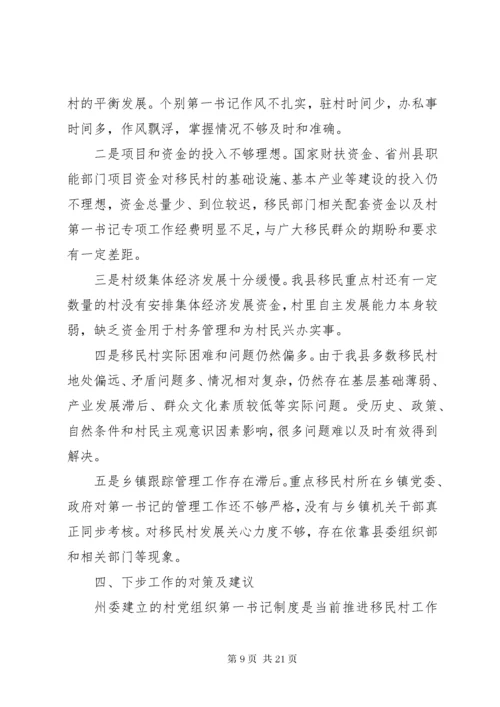 村的平衡发展。个别第一书记作风不扎实，驻村时间少，办私事时间多，作风飘浮，掌握情况不够及时和准确。

二是项目和资金的投入不够理想。国家财扶资金、省州县职能部门项目资金对移民村的基础设施、基本产业等建设的投入仍不理想，资金总量少、到位较迟，移民部门相关配套资金以及村第一书记专项工作经费明显不足，与广大移民群众的期盼和要求有一定差距。

三是村级集体经济发展十分缓慢。我县移民重点村还有一定数量的村没有安排集体经济发展资金，村里自主发展能力本身较弱，缺乏资金用于村务管理和为村民兴办实事。

四是移民村实际困难和问题仍然偏多。由于我县多数移民村地处偏远、矛盾问题多、情况相对复杂，仍然存在基层基础薄弱、产业发展滞后、群众文化素质较低等实际问题。受历史、政策、自然条件和村民主观意识因素影响，很多问题难以及时有效得到解决。

五是乡镇跟踪管理工作存在滞后。重点移民村所在乡镇党委、政府对第一书记的管理工作还不够严格，没有与乡镇机关干部真正同步考核。对移民村发展关心力度不够，存在依靠县委组织部和相关部门等现象。

四、下步工作的对策及建议

州委建立的村党组织第一书记制度是当前推进移民村工作

第 9 页 共 21 页